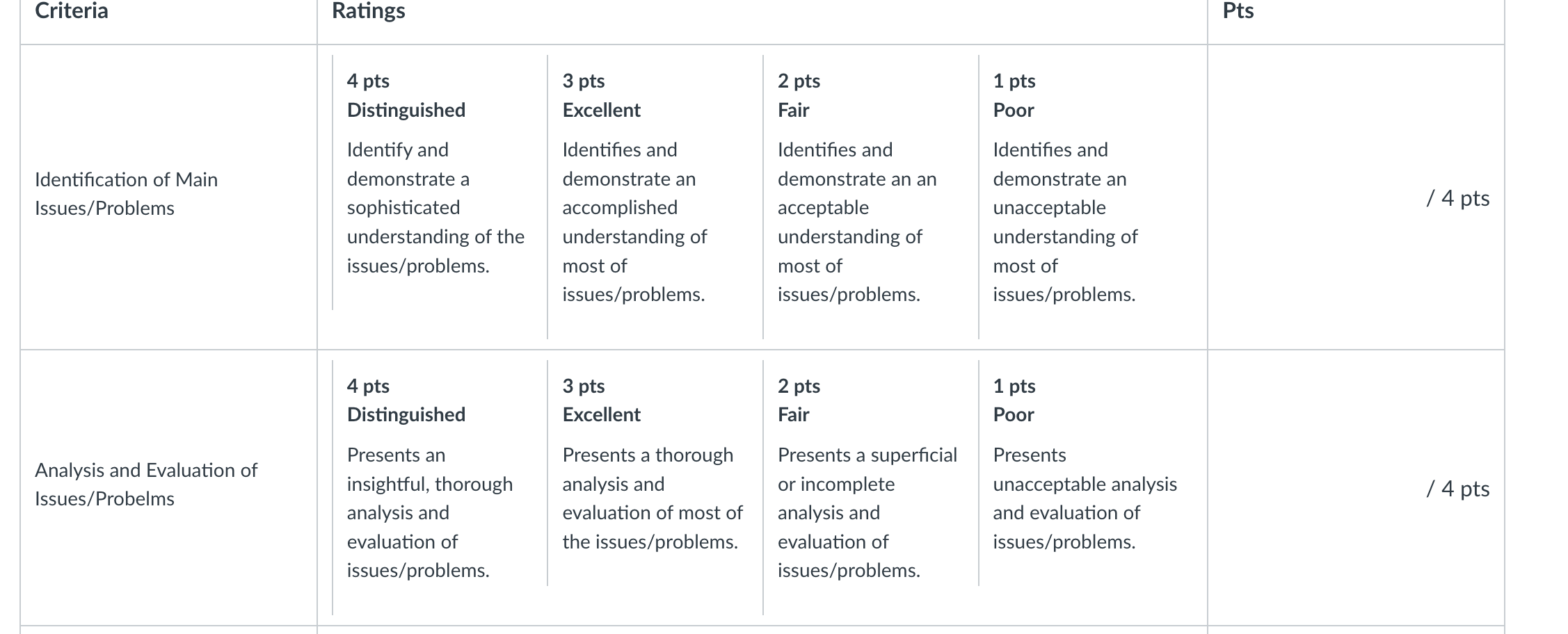 | Criteria | Ratings | | | | Pts |
|---|---|---|---|---|---|
| Identification of Main Issues/Problems | 4 pts Distinguished Identify and demonstrate a sophisticated understanding of the issues/problems. | 3 pts Excellent Identifies and demonstrate an accomplished understanding of most of issues/problems. | 2 pts Fair Identifies and demonstrate an an acceptable understanding of most of issues/problems. | 1 pts Poor Identifies and demonstrate an unacceptable understanding of most of issues/problems. | / 4 pts |
| Analysis and Evaluation of Issues/Probelms | 4 pts Distinguished Presents an insightful, thorough analysis and evaluation of issues/problems. | 3 pts Excellent Presents a thorough analysis and evaluation of most of the issues/problems. | 2 pts Fair Presents a superficial or incomplete analysis and evaluation of issues/problems. | 1 pts Poor Presents unacceptable analysis and evaluation of issues/problems. | / 4 pts |